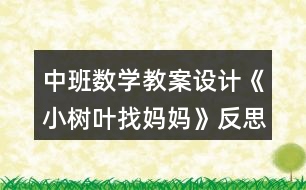 中班数学教案设计《小树叶找妈妈》反思